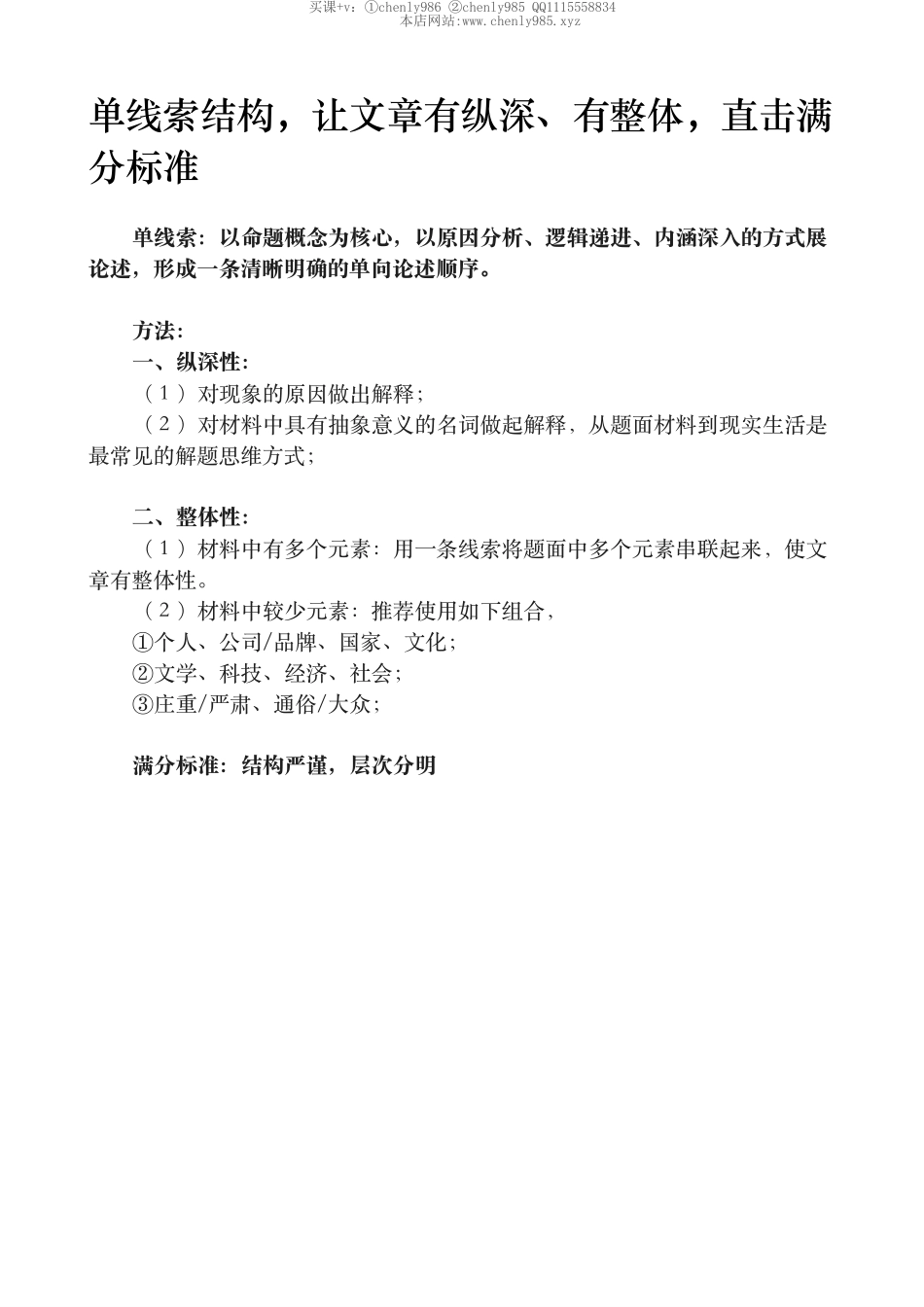 买课+v：①chenly986 ②chenly985 QQ1115558834
本店网站:www.chenly985.xyz

单线索结构，让文章有纵深、有整体，直击满分标准

单线索：以命题概念为核心，以原因分析、逻辑递进、内涵深入的方式展论述，形成一条清晰明确的单向论述顺序。

方法：
一、纵深性：
（1）对现象的原因做出解释；
（2）对材料中具有抽象意义的名词做起解释，从题面材料到现实生活是最常见的解题思维方式；

二、整体性：
（1）材料中有多个元素：用一条线索将题面中多个元素串联起来，使文章有整体性。
（2）材料中较少元素：推荐使用如下组合，
①个人、公司/品牌、国家、文化；
②文学、科技、经济、社会；
③庄重/严肃、通俗/大众；

满分标准：结构严谨，层次分明